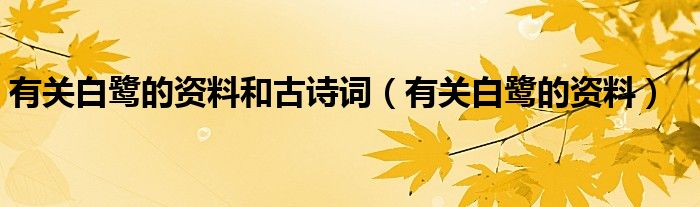 有关白鹭的资料和古诗词（有关白鹭的资料）